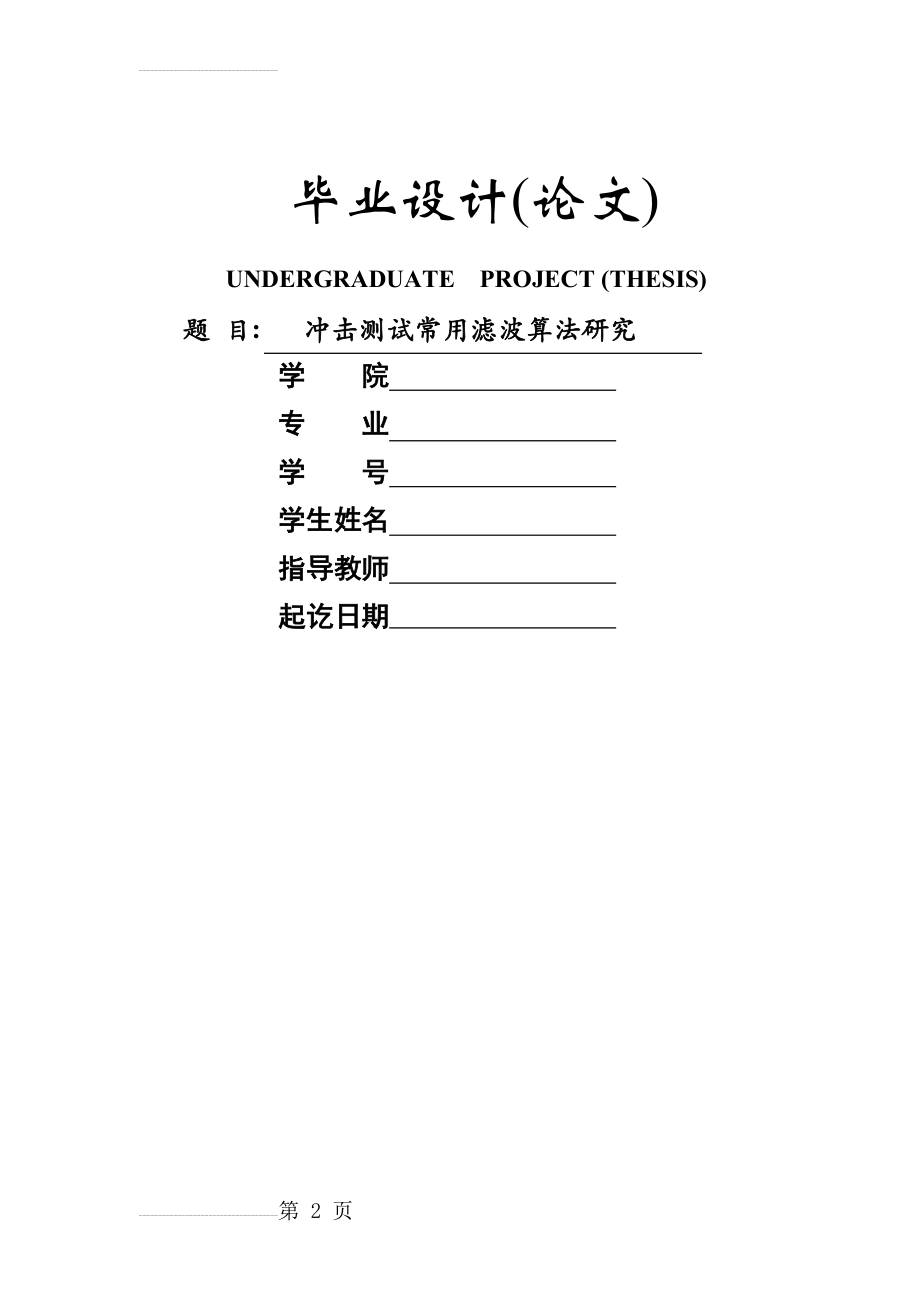 毕业设计(论文)

UNDERGRADUATE PROJECT (THESIS)

题 目: 冲击测试常用滤波算法研究

学 院

专 业

学 号

学生姓名

指导教师

起讫日期

第 2 页